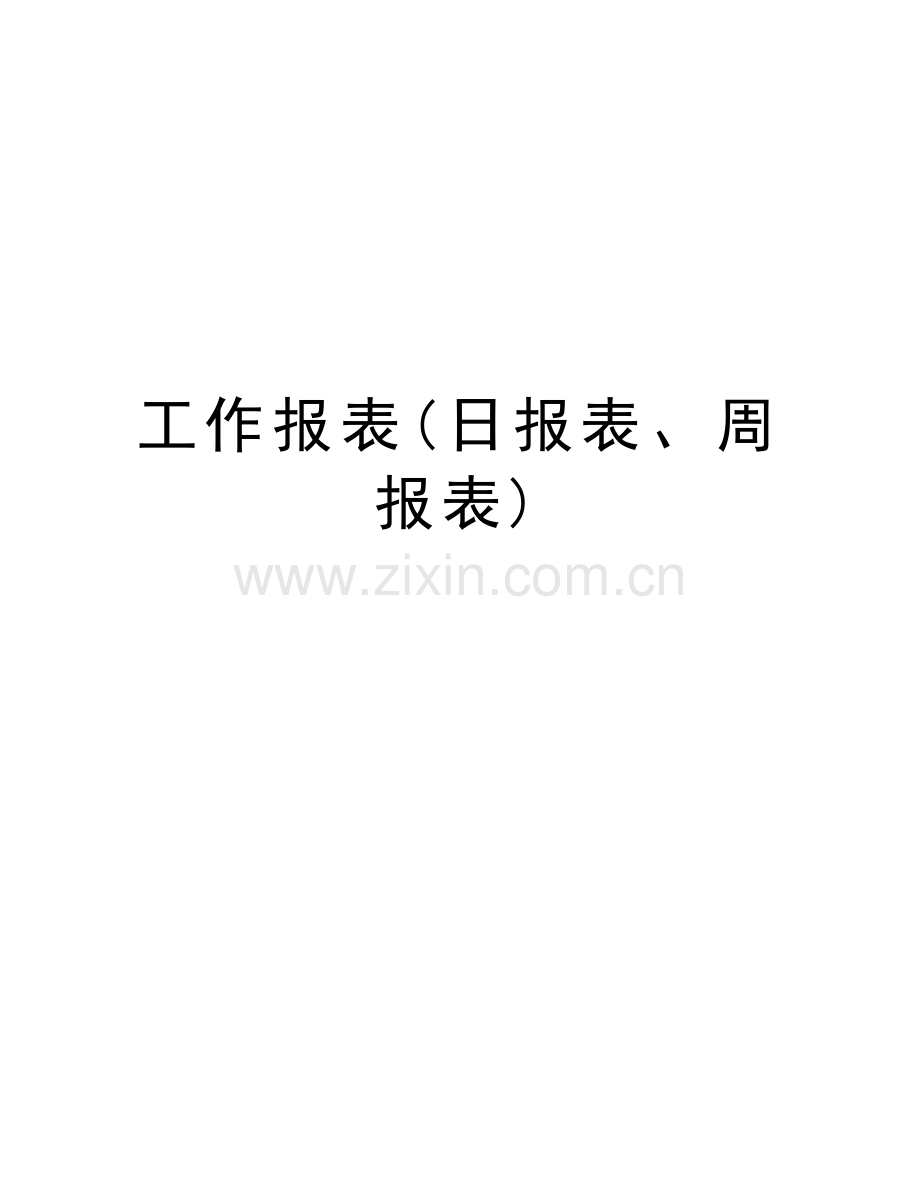 工作报表(日报表、周报表)

www.zixin.com.cn